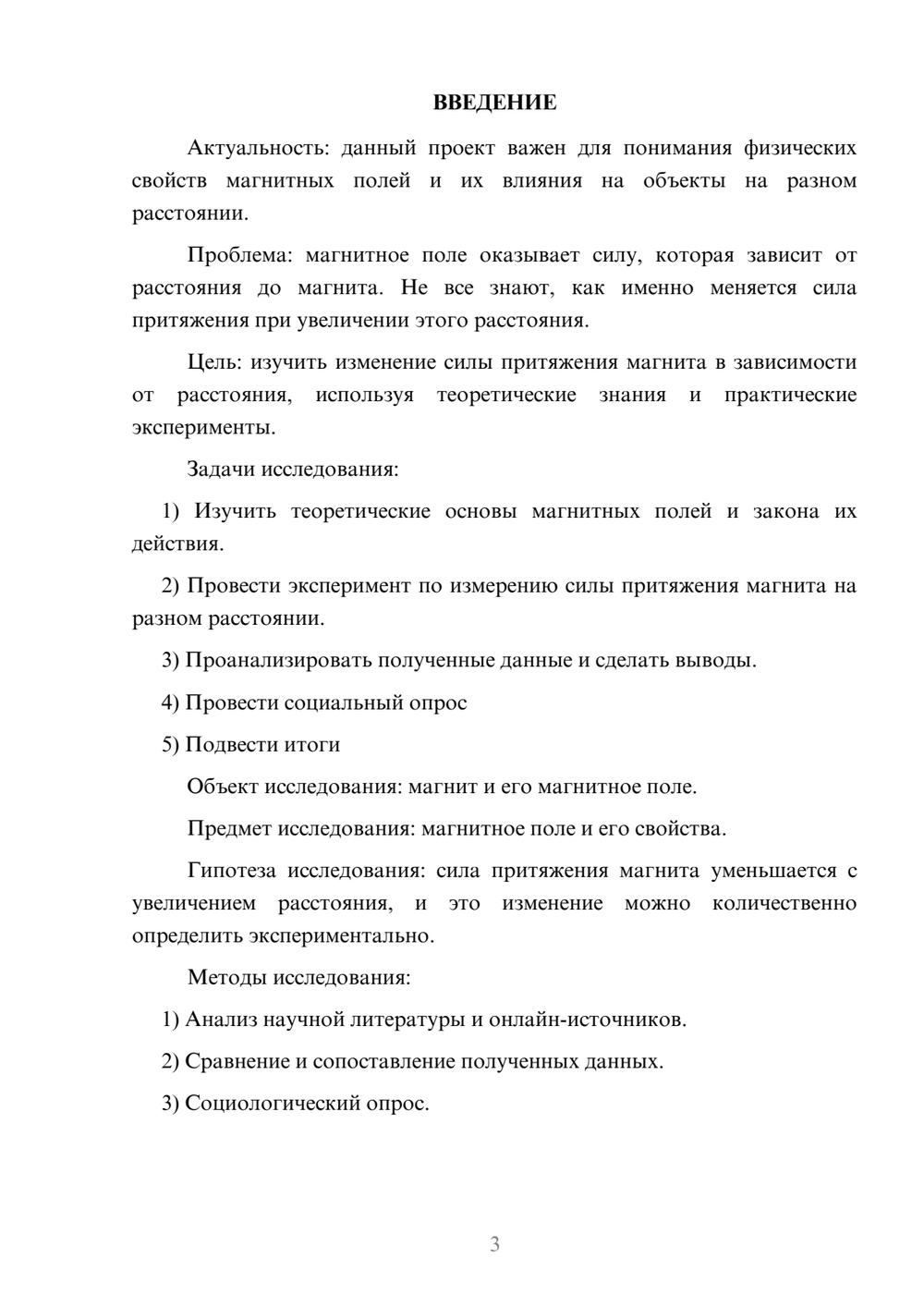 ВВЕДЕНИЕ

Актуальность: данный проект важен для понимания физических свойств магнитных полей и их влияния на объекты на разном расстоянии.

Проблема: магнитное поле оказывает силу, которая зависит от расстояния до магнита. Не все знают, как именно меняется сила притяжения при увеличении этого расстояния.

Цель: изучить изменение силы притяжения магнита в зависимости от расстояния, используя теоретические знания и практические эксперименты.

Задачи исследования:

1) Изучить теоретические основы магнитных полей и закона их действия.

2) Провести эксперимент по измерению силы притяжения магнита на разном расстоянии.

3) Проанализировать полученные данные и сделать выводы.

4) Провести социальный опрос

5) Подвести итоги

Объект исследования: магнит и его магнитное поле.

Предмет исследования: магнитное поле и его свойства.

Гипотеза исследования: сила притяжения магнита уменьшается с увеличением расстояния, и это изменение можно количественно определить экспериментально.

Методы исследования:

1) Анализ научной литературы и онлайн-источников.

2) Сравнение и сопоставление полученных данных.

3) Социологический опрос.

3